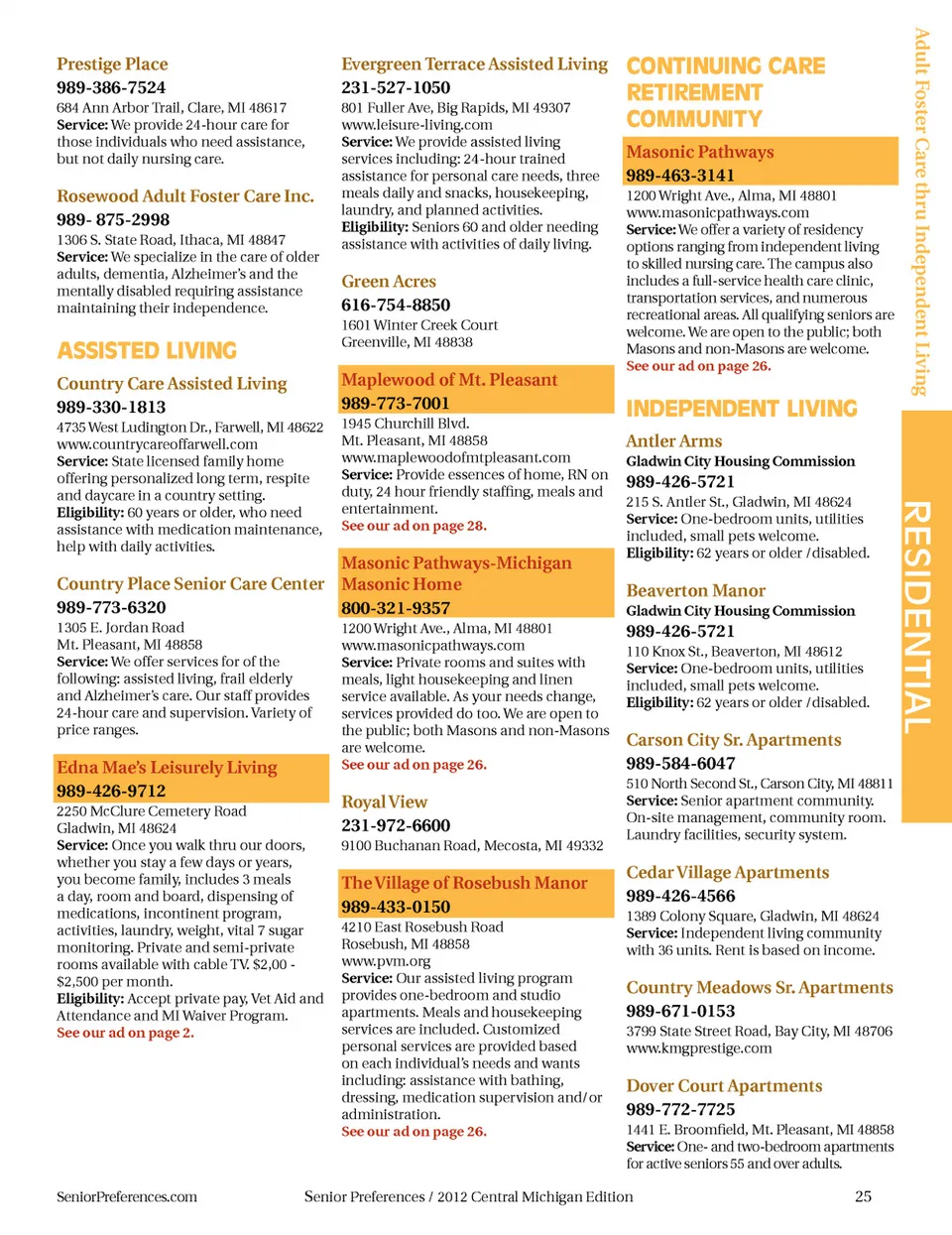 Prestige Place
989-386-7524
684 Ann Arbor Trail, Clare, MI 48617
Service: We provide 24-hour care for those individuals who need assistance, but not daily nursing care.

Rosewood Adult Foster Care Inc.
989- 875-2998
1306 S. State Road, Ithaca, MI 48847
Service: We specialize in the care of older adults, dementia, Alzheimer's and the mentally disabled requiring assistance maintaining their independence.

ASSISTED LIVING

Country Care Assisted Living
989-330-1813
4735 West Ludington Dr., Farwell, MI 48622
www.countrycareoffarwell.com
Service: State licensed family home offering personalized long term, respite and daycare in a country setting.
Eligibility: 60 years or older, who need assistance with medication maintenance, help with daily activities.

Country Place Senior Care Center
989-773-6320
1305 E. Jordan Road
Mt. Pleasant, MI 48858
Service: We offer services for of the following: assisted living, frail elderly and Alzheimer's care. Our staff provides 24-hour care and supervision. Variety of price ranges.

Edna Mae's Leisurely Living
989-426-9712
2250 McClure Cemetery Road
Gladwin, MI 48624
Service: Once you walk thru our doors, whether you stay a few days or years, you become family, includes 3 meals a day, room and board, dispensing of medications, incontinent program, activities, laundry, weight, vital 7 sugar monitoring. Private and semi-private rooms available with cable TV. $2,00 - $2,500 per month.
Eligibility: Accept private pay, Vet Aid and Attendance and MI Waiver Program.
See our ad on page 2.

Evergreen Terrace Assisted Living
231-527-1050
801 Fuller Ave, Big Rapids, MI 49307
www.leisure-living.com
Service: We provide assisted living services including: 24-hour trained assistance for personal care needs, three meals daily and snacks, housekeeping, laundry, and planned activities.
Eligibility: Seniors 60 and older needing assistance with activities of daily living.

Green Acres
616-754-8850
1601 Winter Creek Court
Greenville, MI 48838

Maplewood of Mt. Pleasant
989-773-7001
1945 Churchill Blvd.
Mt. Pleasant, MI 48858
www.maplewoodofmtpleasant.com
Service: Provide essences of home, RN on duty, 24 hour friendly staffing, meals and entertainment.
See our ad on page 28.

Masonic Pathways-Michigan Masonic Home
800-321-9357
1200 Wright Ave., Alma, MI 48801
www.masonicpathways.com
Service: Private rooms and suites with meals, light housekeeping and linen service available. As your needs change, services provided do too. We are open to the public; both Masons and non-Masons are welcome.
See our ad on page 26.

Royal View
231-972-6600
9100 Buchanan Road, Mecosta, MI 49332

The Village of Rosebush Manor
989-433-0150
4210 East Rosebush Road
Rosebush, MI 48858
www.pvm.org
Service: Our assisted living program provides one-bedroom and studio apartments. Meals and housekeeping services are included. Customized personal services are provided based on each individual's needs and wants including: assistance with bathing, dressing, medication supervision and/or administration.
See our ad on page 26.

CONTINUING CARE RETIREMENT COMMUNITY

Masonic Pathways
989-463-3141
1200 Wright Ave., Alma, MI 48801
www.masonicpathways.com
Service: We offer a variety of residency options ranging from independent living to skilled nursing care. The campus also includes a full-service health care clinic, transportation services, and numerous recreational areas. All qualifying seniors are welcome. We are open to the public; both Masons and non-Masons are welcome.
See our ad on page 26.

INDEPENDENT LIVING

Antler Arms
Gladwin City Housing Commission
989-426-5721
215 S. Antler St., Gladwin, MI 48624
Service: One-bedroom units, utilities included, small pets welcome.
Eligibility: 62 years or older /disabled.

Beaverton Manor
Gladwin City Housing Commission
989-426-5721
110 Knox St., Beaverton, MI 48612
Service: One-bedroom units, utilities included, small pets welcome.
Eligibility: 62 years or older /disabled.

Carson City Sr. Apartments
989-584-6047
510 North Second St., Carson City, MI 48811
Service: Senior apartment community. On-site management, community room. Laundry facilities, security system.

Cedar Village Apartments
989-426-4566
1389 Colony Square, Gladwin, MI 48624
Service: Independent living community with 36 units. Rent is based on income.

Country Meadows Sr. Apartments
989-671-0153
3799 State Street Road, Bay City, MI 48706
www.kmgprestige.com

Dover Court Apartments
989-772-7725
1441 E. Broomfield, Mt. Pleasant, MI 48858
Service: One- and two-bedroom apartments for active seniors 55 and over adults.

Adult Foster Care thru Independent Living

RESIDENTIAL

SeniorPreferences.com
Senior Preferences / 2012 Central Michigan Edition
25